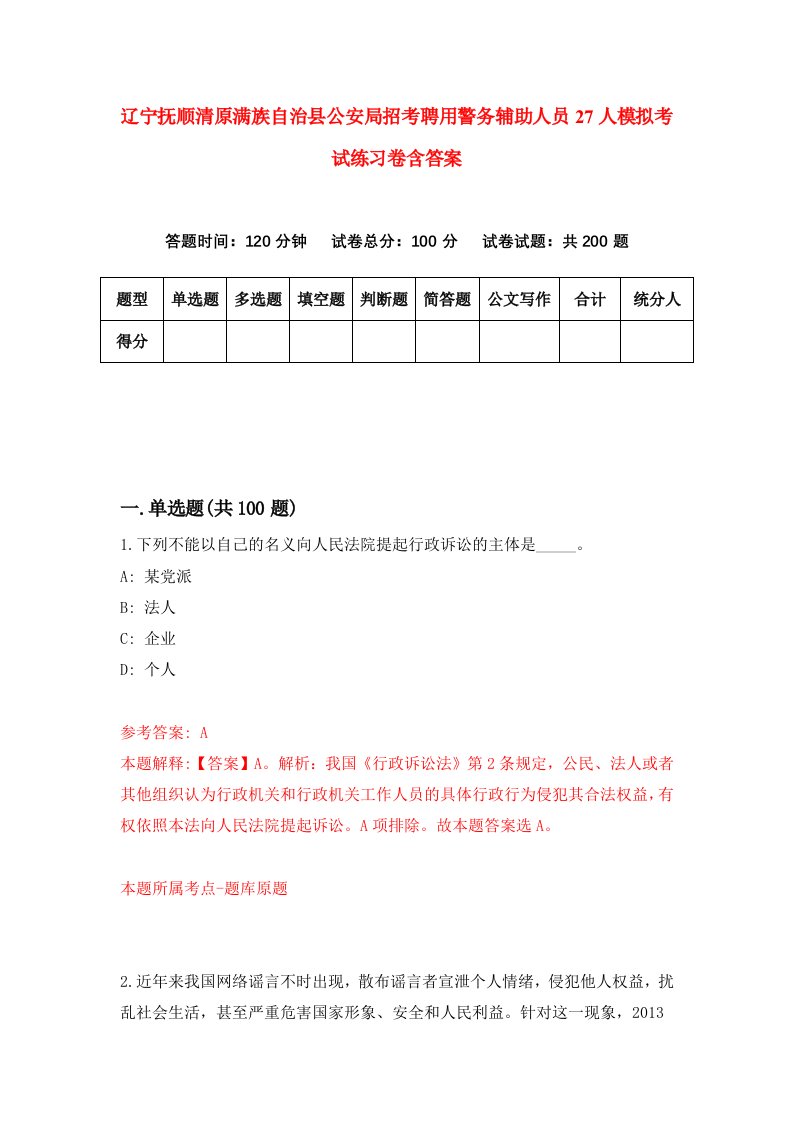 辽宁抚顺清原满族自治县公安局招考聘用警务辅助人员27人模拟考试练习卷含答案

答题时间：120分钟　试卷总分：100分　试卷试题：共200题

| 题型 | 单选题 | 多选题 | 填空题 | 判断题 | 简答题 | 公文写作 | 合计 | 统分人 |
|---|---|---|---|---|---|---|---|---|
| 得分 | | | | | | | | |

一.单选题(共100题)

1.下列不能以自己的名义向人民法院提起行政诉讼的主体是_____。

A: 某党派

B: 法人

C: 企业

D: 个人

参考答案: A

本题解释:【答案】A。解析：我国《行政诉讼法》第2条规定，公民、法人或者其他组织认为行政机关和行政机关工作人员的具体行政行为侵犯其合法权益，有权依照本法向人民法院提起诉讼。A项排除。故本题答案选A。

本题所属考点-题库原题

2.近年来我国网络谣言不时出现，散布谣言者宣泄个人情绪，侵犯他人权益，扰乱社会生活，甚至严重危害国家形象、安全和人民利益。针对这一现象，2013